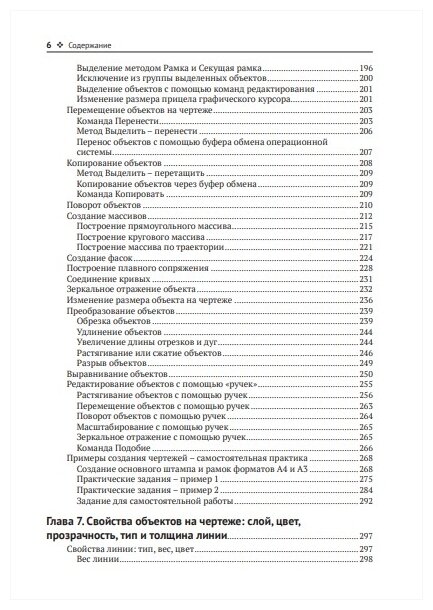 6 ❖ Содержание

Выделение методом Рамка и Секущая рамка 196
Исключение из группы выделенных объектов 200
Выделение объектов с помощью команд редактирования 201
Изменение размера прицела графического курсора 201
Перемещение объектов на чертеже 203
Команда Перенести 203
Метод Выделить – перенести 206
Перенос объектов с помощью буфера обмена операционной системы 207
Копирование объектов 208
Метод Выделить – перетащить 209
Копирование объектов через буфер обмена 209
Команда Копировать 209
Поворот объектов 210
Создание массивов 212
Построение прямоугольного массива 215
Построение кругового массива 217
Построение массива по траектории 221
Создание фасок 224
Построение плавного сопряжения 228
Соединение кривых 231
Зеркальное отражение объекта 232
Изменение размера объекта на чертеже 236
Преобразование объектов 239
Обрезка объектов 239
Удлинение объектов 244
Увеличение длины отрезков и дуг 244
Растягивание или сжатие объектов 246
Разрыв объектов 249
Выравнивание объектов 250
Редактирование объектов с помощью «ручек» 255
Растягивание объектов с помощью ручек 256
Перемещение объектов с помощью ручек 263
Поворот объектов с помощью ручек 264
Масштабирование с помощью ручек 265
Зеркальное отражение с помощью ручек 265
Команда Подобие 266
Примеры создания чертежей – самостоятельная практика 268
Создание основного штампа и рамок форматов А4 и А3 268
Практические задания – пример 1 275
Практические задания – пример 2 284
Задание для самостоятельной работы 292

Глава 7. Свойства объектов на чертеже: слой, цвет, прозрачность, тип и толщина линии 297
Свойства линии: тип, вес, цвет 297
Вес линии 298